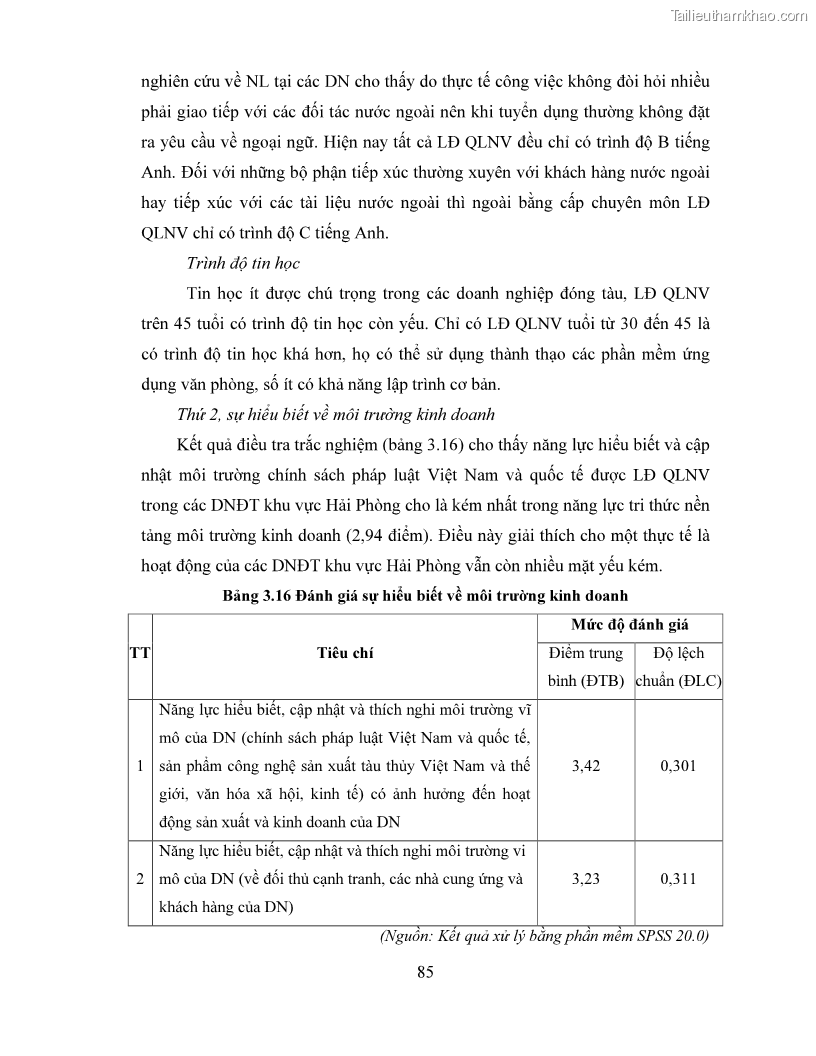 Tailieuthamkhao.com

nghiên cứu về NL tại các DN cho thấy do thực tế công việc không đòi hỏi nhiều phải giao tiếp với các đối tác nước ngoài nên khi tuyển dụng thường không đặt ra yêu cầu về ngoại ngữ. Hiện nay tất cả LĐ QLNV đều chỉ có trình độ B tiếng Anh. Đối với những bộ phận tiếp xúc thường xuyên với khách hàng nước ngoài hay tiếp xúc với các tài liệu nước ngoài thì ngoài bằng cấp chuyên môn LĐ QLNV chỉ có trình độ C tiếng Anh.

Trình độ tin học

Tin học ít được chú trọng trong các doanh nghiệp đóng tàu, LĐ QLNV trên 45 tuổi có trình độ tin học còn yếu. Chỉ có LĐ QLNV tuổi từ 30 đến 45 là có trình độ tin học khá hơn, họ có thể sử dụng thành thạo các phần mềm ứng dụng văn phòng, số ít có khả năng lập trình cơ bản.

Thứ 2, sự hiểu biết về môi trường kinh doanh

Kết quả điều tra trắc nghiệm (bảng 3.16) cho thấy năng lực hiểu biết và cập nhật môi trường chính sách pháp luật Việt Nam và quốc tế được LĐ QLNV trong các DNĐT khu vực Hải Phòng cho là kém nhất trong năng lực tri thức nền tảng môi trường kinh doanh (2,94 điểm). Điều này giải thích cho một thực tế là hoạt động của các DNĐT khu vực Hải Phòng vẫn còn nhiều mặt yếu kém.

Bảng 3.16 Đánh giá sự hiểu biết về môi trường kinh doanh

| TT | Tiêu chí | Mức độ đánh giá | |
|---|---|---|---|
| | | Điểm trung bình (ĐTB) | Độ lệch chuẩn (ĐLC) |
| 1 | Năng lực hiểu biết, cập nhật và thích nghi môi trường vĩ mô của DN (chính sách pháp luật Việt Nam và quốc tế, sản phẩm công nghệ sản xuất tàu thủy Việt Nam và thế giới, văn hóa xã hội, kinh tế) có ảnh hưởng đến hoạt động sản xuất và kinh doanh của DN | 3,42 | 0,301 |
| 2 | Năng lực hiểu biết, cập nhật và thích nghi môi trường vi mô của DN (về đối thủ cạnh tranh, các nhà cung ứng và khách hàng của DN) | 3,23 | 0,311 |

(Nguồn: Kết quả xử lý bằng phần mềm SPSS 20.0)

85